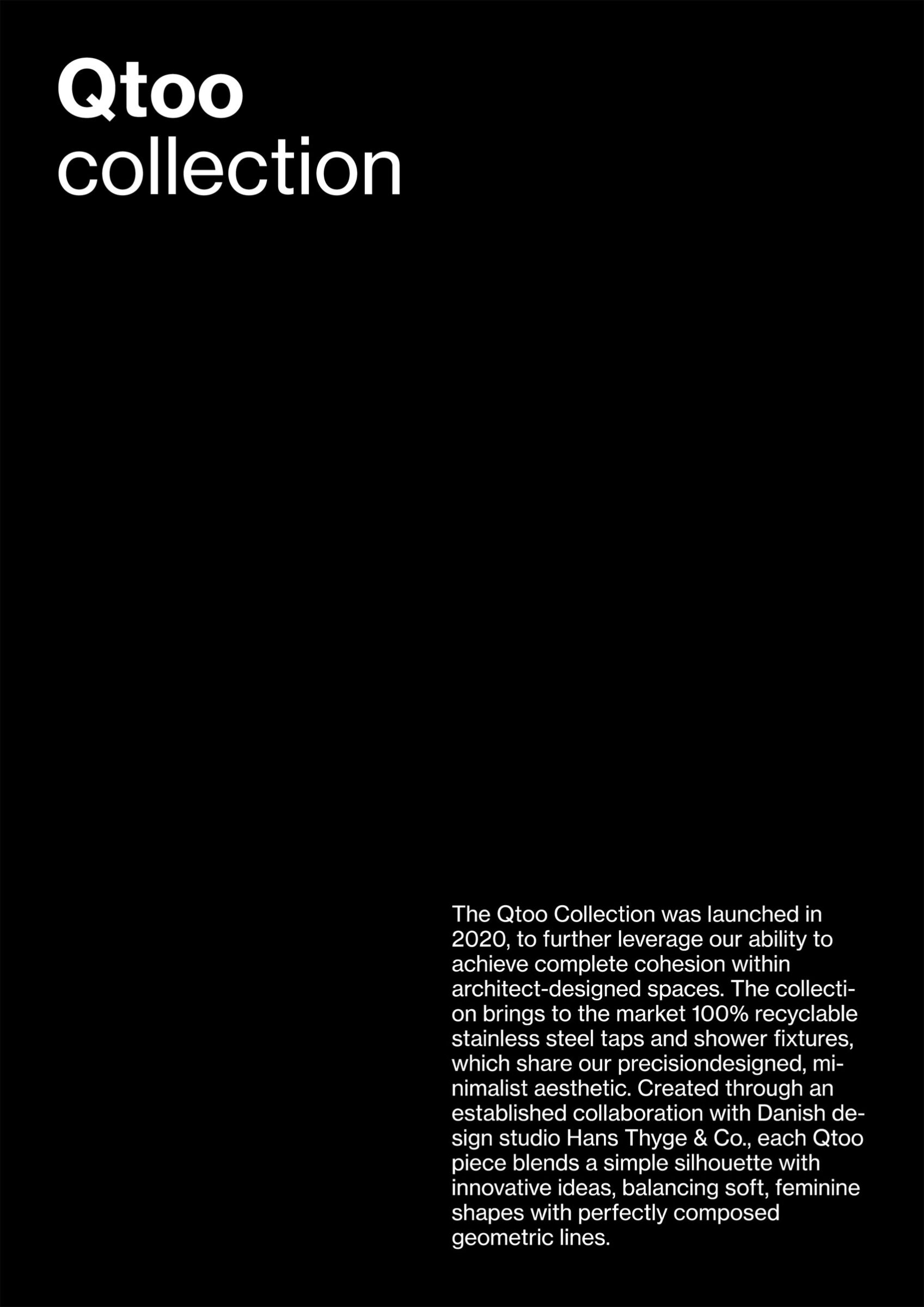 Qtoo
collection

The Qtoo Collection was launched in 2020, to further leverage our ability to achieve complete cohesion within architect-designed spaces. The collection brings to the market 100% recyclable stainless steel taps and shower fixtures, which share our precisiondesigned, minimalist aesthetic. Created through an established collaboration with Danish design studio Hans Thyge & Co., each Qtoo piece blends a simple silhouette with innovative ideas, balancing soft, feminine shapes with perfectly composed geometric lines.